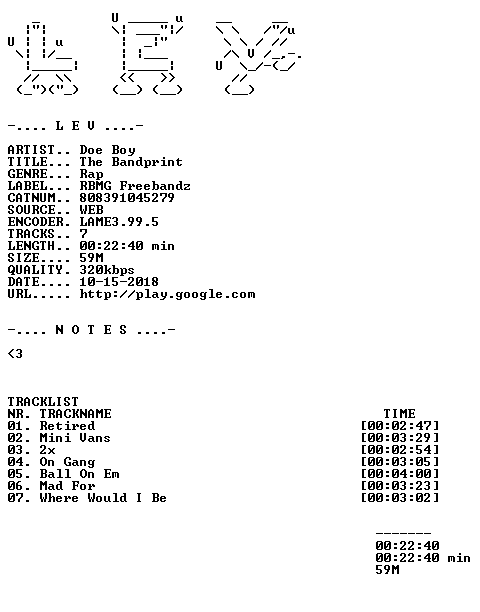 -.... L E V ....-

ARTIST.. Doe Boy
TITLE... The Bandprint
GENRE... Rap
LABEL... RBMG Freebandz
CATNUM.. 808391045279
SOURCE.. WEB
ENCODER. LAME3.99.5
TRACKS.. 7
LENGTH.. 00:22:40 min
SIZE.... 59M
QUALITY. 320kbps
DATE.... 10-15-2018
URL..... http://play.google.com

-.... N O T E S ....-

<3

TRACKLIST

| NR. TRACKNAME | TIME |
|---|---|
| 01. Retired | [00:02:47] |
| 02. Mini Vans | [00:03:29] |
| 03. 2x | [00:02:54] |
| 04. On Gang | [00:03:05] |
| 05. Ball On Em | [00:04:00] |
| 06. Mad For | [00:03:23] |
| 07. Where Would I Be | [00:03:02] |

-------
00:22:40
00:22:40 min
59M